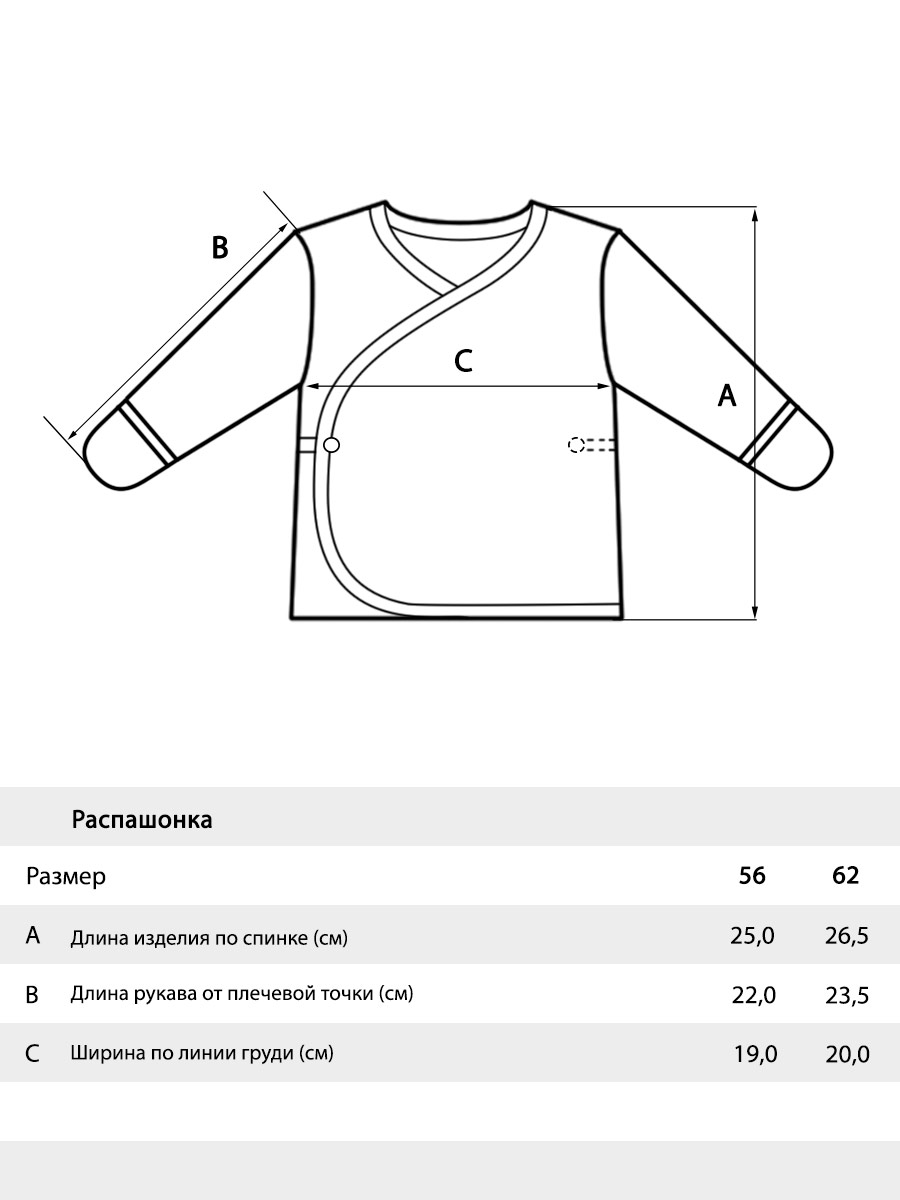 B

C

A

Распашонка

| Размер | | 56 | 62 |
|---|---|---|---|
| A | Длина изделия по спинке (см) | 25,0 | 26,5 |
| B | Длина рукава от плечевой точки (см) | 22,0 | 23,5 |
| C | Ширина по линии груди (см) | 19,0 | 20,0 |